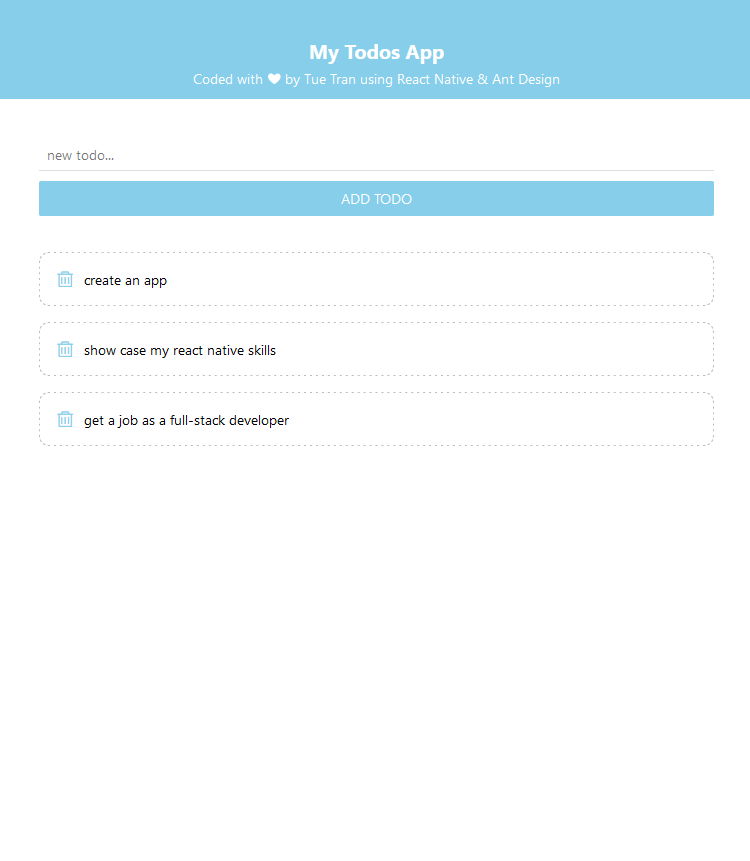 My Todos App
Coded with ❤ by Tue Tran using React Native & Ant Design

new todo...

ADD TODO

create an app

show case my react native skills

get a job as a full-stack developer